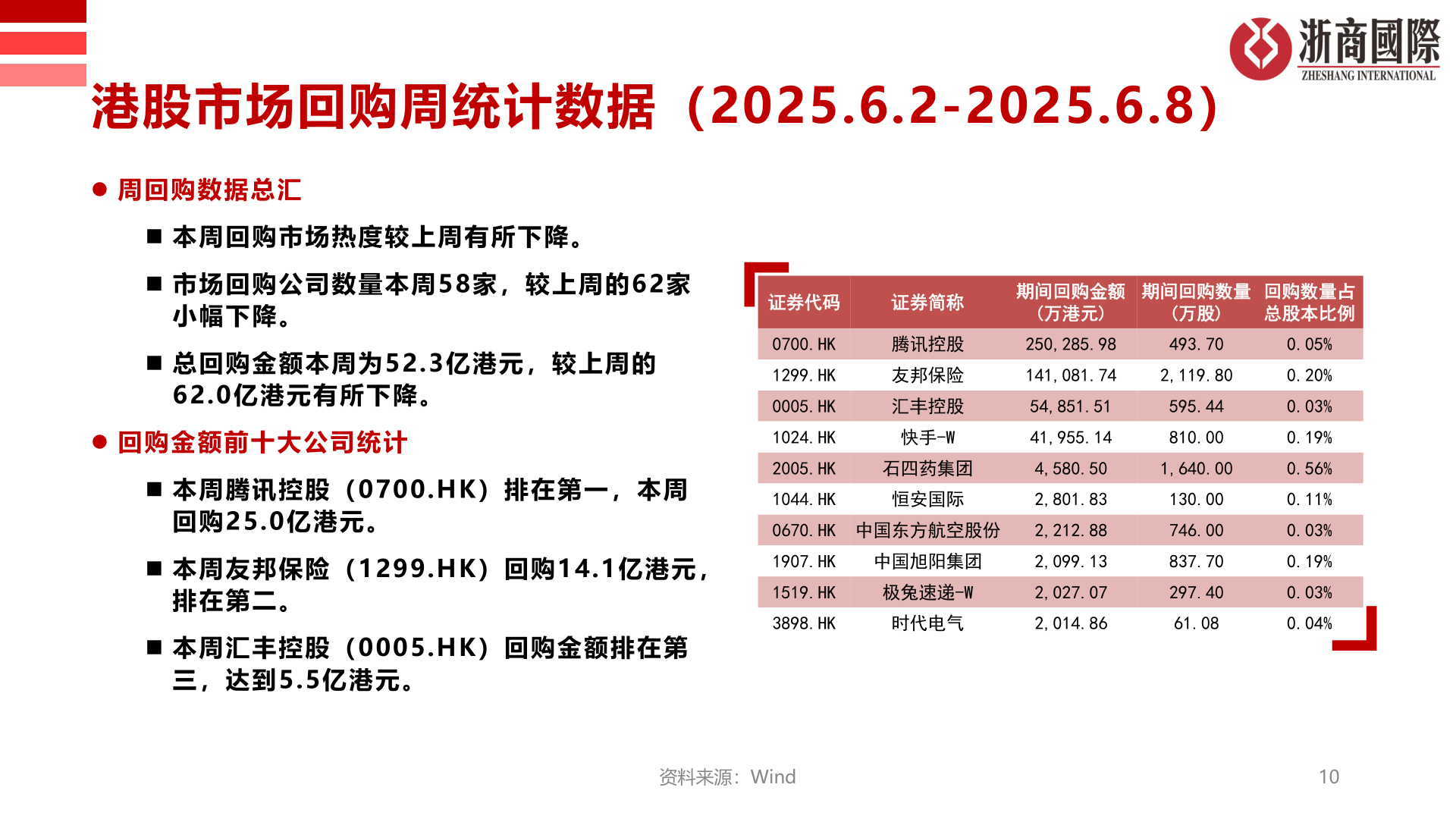 浙商國際
ZHESHANG INTERNATIONAL

港股市场回购周统计数据（2025.6.2-2025.6.8）

● 周回购数据总汇

■ 本周回购市场热度较上周有所下降。

■ 市场回购公司数量本周58家，较上周的62家小幅下降。

■ 总回购金额本周为52.3亿港元，较上周的62.0亿港元有所下降。

● 回购金额前十大公司统计

■ 本周腾讯控股（0700.HK）排在第一，本周回购25.0亿港元。

■ 本周友邦保险（1299.HK）回购14.1亿港元，排在第二。

■ 本周汇丰控股（0005.HK）回购金额排在第三，达到5.5亿港元。

| 证券代码 | 证券简称 | 期间回购金额（万港元） | 期间回购数量（万股） | 回购数量占总股本比例 |
|---|---|---|---|---|
| 0700.HK | 腾讯控股 | 250,285.98 | 493.70 | 0.05% |
| 1299.HK | 友邦保险 | 141,081.74 | 2,119.80 | 0.20% |
| 0005.HK | 汇丰控股 | 54,851.51 | 595.44 | 0.03% |
| 1024.HK | 快手-W | 41,955.14 | 810.00 | 0.19% |
| 2005.HK | 石四药集团 | 4,580.50 | 1,640.00 | 0.56% |
| 1044.HK | 恒安国际 | 2,801.83 | 130.00 | 0.11% |
| 0670.HK | 中国东方航空股份 | 2,212.88 | 746.00 | 0.03% |
| 1907.HK | 中国旭阳集团 | 2,099.13 | 837.70 | 0.19% |
| 1519.HK | 极兔速递-W | 2,027.07 | 297.40 | 0.03% |
| 3898.HK | 时代电气 | 2,014.86 | 61.08 | 0.04% |

资料来源：Wind

10